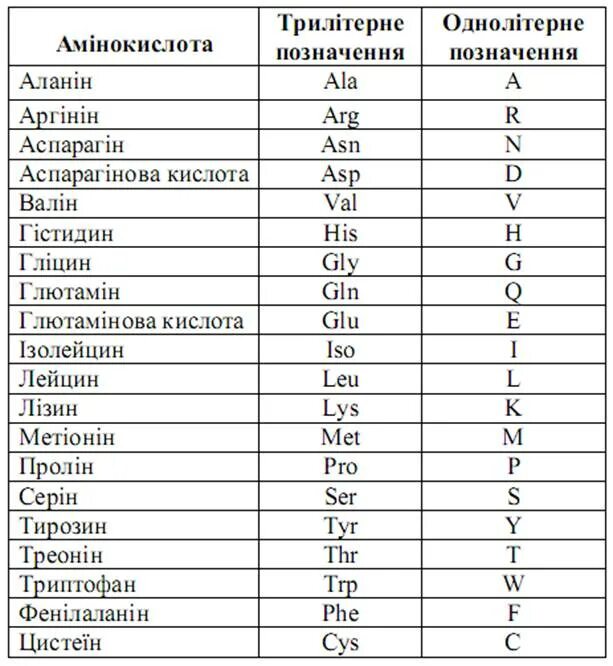 | Амінокислота | Трилітерне позначення | Однолітерне позначення |
|---|---|---|
| Аланін | Ala | A |
| Аргінін | Arg | R |
| Аспарагін | Asn | N |
| Аспарагінова кислота | Asp | D |
| Валін | Val | V |
| Гістидин | His | H |
| Гліцин | Gly | G |
| Глютамін | Gln | Q |
| Глютамінова кислота | Glu | E |
| Ізолейцин | Iso | I |
| Лейцин | Leu | L |
| Лізин | Lys | K |
| Метіонін | Met | M |
| Пролін | Pro | P |
| Серін | Ser | S |
| Тирозин | Tyr | Y |
| Треонін | Thr | T |
| Триптофан | Trp | W |
| Фенілаланін | Phe | F |
| Цистеїн | Cys | C |